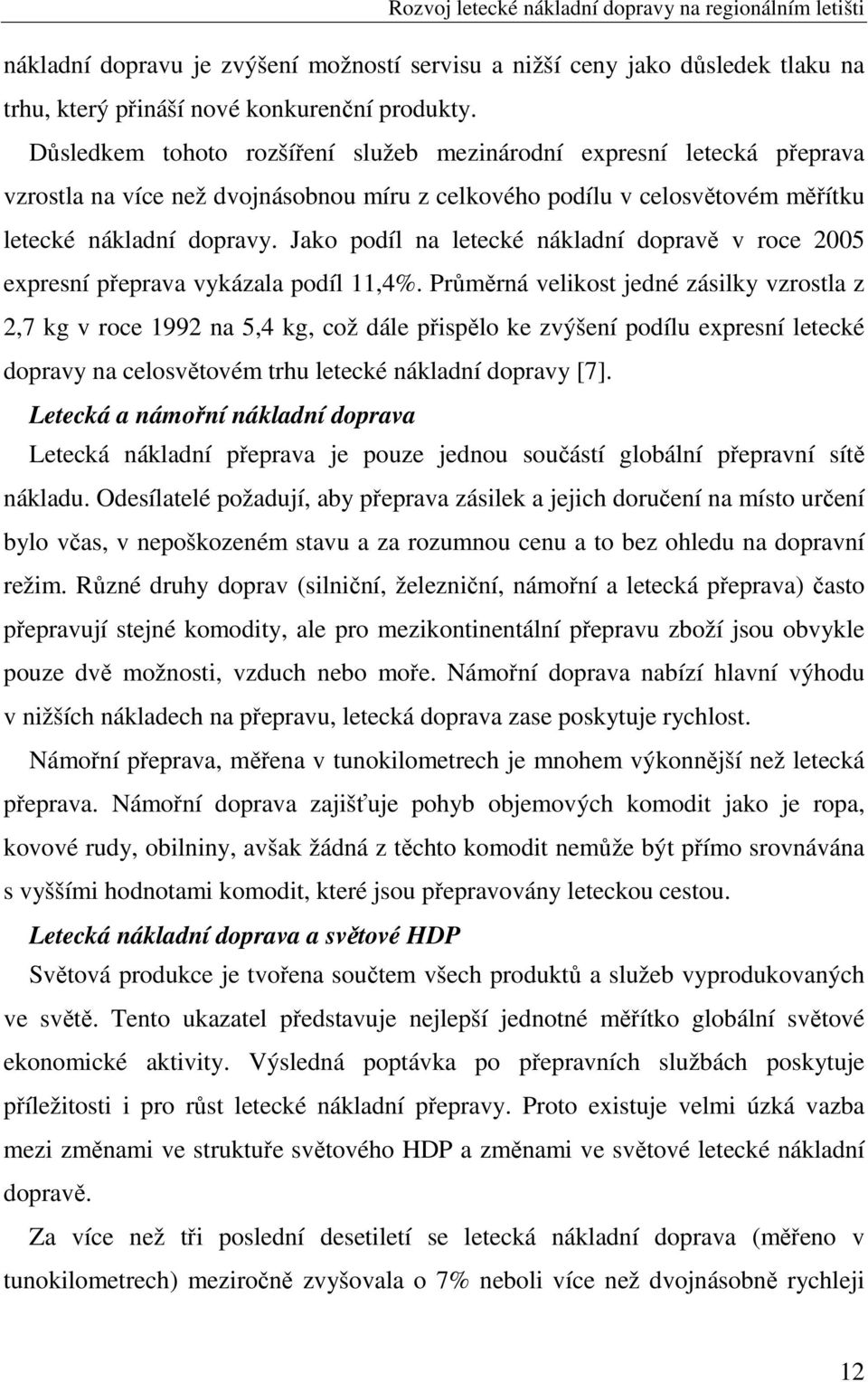 Rozvoj letecké nákladní dopravy na regionálním letišti

nákladní dopravu je zvýšení možností servisu a nižší ceny jako důsledek tlaku na trhu, který přináší nové konkurenční produkty.

Důsledkem tohoto rozšíření služeb mezinárodní expresní letecká přeprava vzrostla na více než dvojnásobnou míru z celkového podílu v celosvětovém měřítku letecké nákladní dopravy. Jako podíl na letecké nákladní dopravě v roce 2005 expresní přeprava vykázala podíl 11,4%. Průměrná velikost jedné zásilky vzrostla z 2,7 kg v roce 1992 na 5,4 kg, což dále přispělo ke zvýšení podílu expresní letecké dopravy na celosvětovém trhu letecké nákladní dopravy [7].

Letecká a námořní nákladní doprava

Letecká nákladní přeprava je pouze jednou součástí globální přepravní sítě nákladu. Odesílatelé požadují, aby přeprava zásilek a jejich doručení na místo určení bylo včas, v nepoškozeném stavu a za rozumnou cenu a to bez ohledu na dopravní režim. Různé druhy doprav (silniční, železniční, námořní a letecká přeprava) často přepravují stejné komodity, ale pro mezikontinentální přepravu zboží jsou obvykle pouze dvě možnosti, vzduch nebo moře. Námořní doprava nabízí hlavní výhodu v nižších nákladech na přepravu, letecká doprava zase poskytuje rychlost.

Námořní přeprava, měřena v tunokilometrech je mnohem výkonnější než letecká přeprava. Námořní doprava zajišťuje pohyb objemových komodit jako je ropa, kovové rudy, obilniny, avšak žádná z těchto komodit nemůže být přímo srovnávána s vyššími hodnotami komodit, které jsou přepravovány leteckou cestou.

Letecká nákladní doprava a světové HDP

Světová produkce je tvořena součtem všech produktů a služeb vyprodukovaných ve světě. Tento ukazatel představuje nejlepší jednotné měřítko globální světové ekonomické aktivity. Výsledná poptávka po přepravních službách poskytuje příležitosti i pro růst letecké nákladní přepravy. Proto existuje velmi úzká vazba mezi změnami ve struktuře světového HDP a změnami ve světové letecké nákladní dopravě.

Za více než tři poslední desetiletí se letecká nákladní doprava (měřeno v tunokilometrech) meziročně zvyšovala o 7% neboli více než dvojnásobně rychleji

12